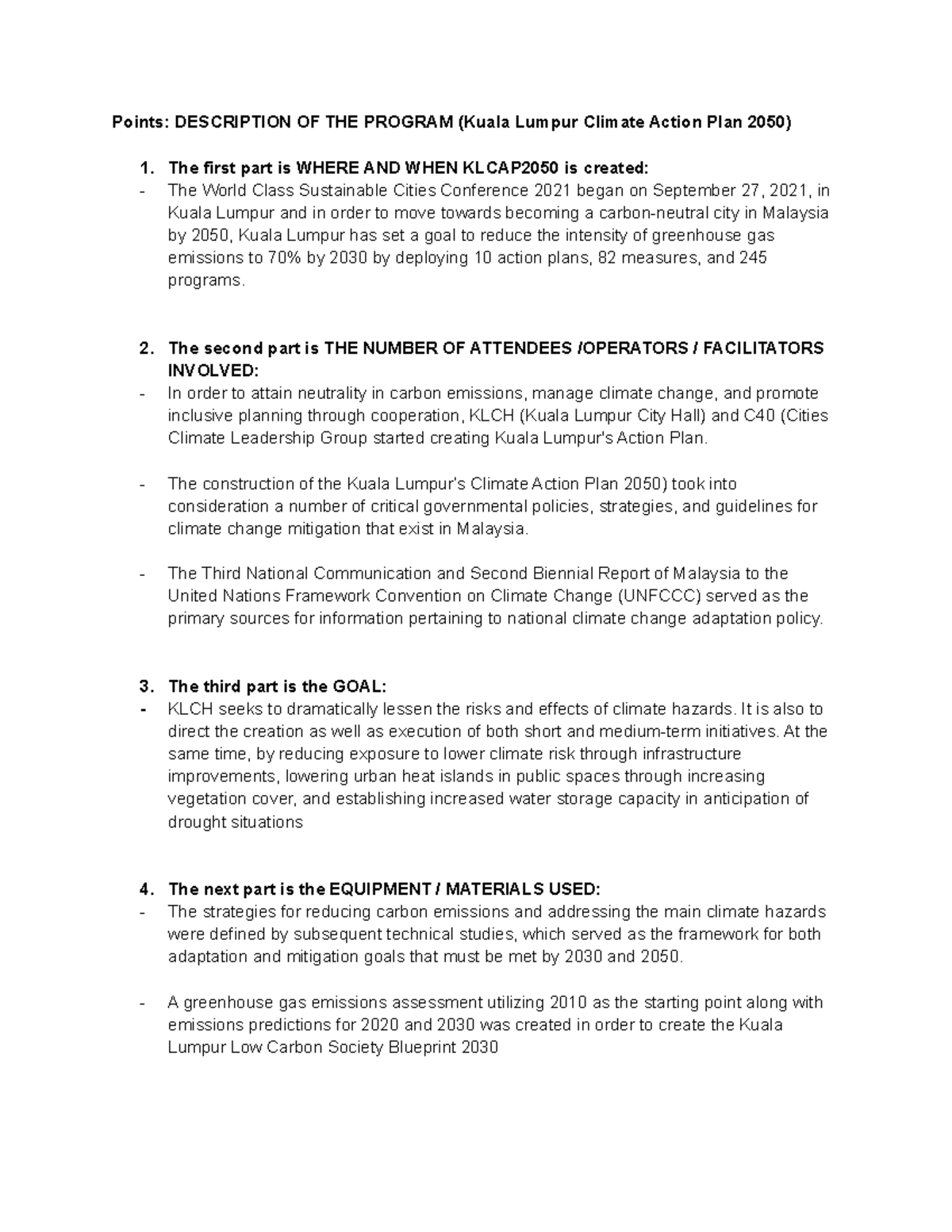 Points: DESCRIPTION OF THE PROGRAM (Kuala Lumpur Climate Action Plan 2050)

1. The first part is WHERE AND WHEN KLCAP2050 is created:
- The World Class Sustainable Cities Conference 2021 began on September 27, 2021, in Kuala Lumpur and in order to move towards becoming a carbon-neutral city in Malaysia by 2050, Kuala Lumpur has set a goal to reduce the intensity of greenhouse gas emissions to 70% by 2030 by deploying 10 action plans, 82 measures, and 245 programs.

2. The second part is THE NUMBER OF ATTENDEES /OPERATORS / FACILITATORS INVOLVED:
- In order to attain neutrality in carbon emissions, manage climate change, and promote inclusive planning through cooperation, KLCH (Kuala Lumpur City Hall) and C40 (Cities Climate Leadership Group started creating Kuala Lumpur's Action Plan.

- The construction of the Kuala Lumpur's Climate Action Plan 2050) took into consideration a number of critical governmental policies, strategies, and guidelines for climate change mitigation that exist in Malaysia.

- The Third National Communication and Second Biennial Report of Malaysia to the United Nations Framework Convention on Climate Change (UNFCCC) served as the primary sources for information pertaining to national climate change adaptation policy.

3. The third part is the GOAL:
- KLCH seeks to dramatically lessen the risks and effects of climate hazards. It is also to direct the creation as well as execution of both short and medium-term initiatives. At the same time, by reducing exposure to lower climate risk through infrastructure improvements, lowering urban heat islands in public spaces through increasing vegetation cover, and establishing increased water storage capacity in anticipation of drought situations

4. The next part is the EQUIPMENT / MATERIALS USED:
- The strategies for reducing carbon emissions and addressing the main climate hazards were defined by subsequent technical studies, which served as the framework for both adaptation and mitigation goals that must be met by 2030 and 2050.

- A greenhouse gas emissions assessment utilizing 2010 as the starting point along with emissions predictions for 2020 and 2030 was created in order to create the Kuala Lumpur Low Carbon Society Blueprint 2030